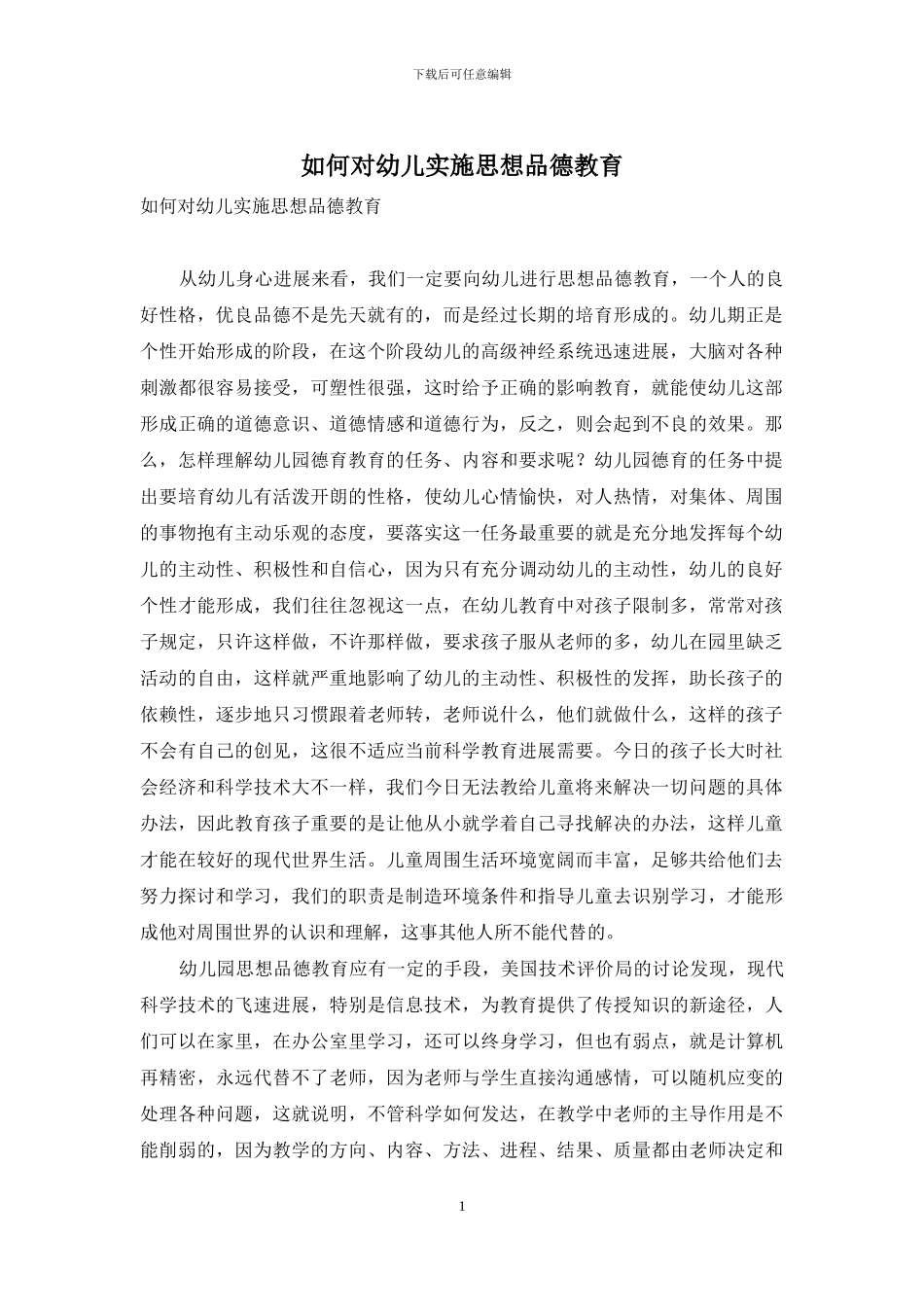 下载后可任意编辑

如何对幼儿实施思想品德教育

如何对幼儿实施思想品德教育

从幼儿身心进展来看，我们一定要向幼儿进行思想品德教育，一个人的良好性格，优良品德不是先天就有的，而是经过长期的培育形成的。幼儿期正是个性开始形成的阶段，在这个阶段幼儿的高级神经系统迅速进展，大脑对各种刺激都很容易接受，可塑性很强，这时给予正确的影响教育，就能使幼儿这部形成正确的道德意识、道德情感和道德行为，反之，则会起到不良的效果。那么，怎样理解幼儿园德育教育的任务、内容和要求呢？幼儿园德育的任务中提出要培育幼儿有活泼开朗的性格，使幼儿心情愉快，对人热情，对集体、周围的事物抱有主动乐观的态度，要落实这一任务最重要的就是充分地发挥每个幼儿的主动性、积极性和自信心，因为只有充分调动幼儿的主动性，幼儿的良好个性才能形成，我们往往忽视这一点，在幼儿教育中对孩子限制多，常常对孩子规定，只许这样做，不许那样做，要求孩子服从老师的多，幼儿在园里缺乏活动的自由，这样就严重地影响了幼儿的主动性、积极性的发挥，助长孩子的依赖性，逐步地只习惯跟着老师转，老师说什么，他们就做什么，这样的孩子不会有自己的创见，这很不适应当前科学教育进展需要。今日的孩子长大时社会经济和科学技术大不一样，我们今日无法教给儿童将来解决一切问题的具体办法，因此教育孩子重要的是让他从小就学着自己寻找解决的办法，这样儿童才能在较好的现代世界生活。儿童周围生活环境宽阔而丰富，足够共给他们去努力探讨和学习，我们的职责是制造环境条件和指导儿童去识别学习，才能形成他对周围世界的认识和理解，这事其他人所不能代替的。

幼儿园思想品德教育应有一定的手段，美国技术评价局的讨论发现，现代科学技术的飞速进展，特别是信息技术，为教育提供了传授知识的新途径，人们可以在家里，在办公室里学习，还可以终身学习，但也有弱点，就是计算机再精密，永远代替不了老师，因为老师与学生直接沟通感情，可以随机应变的处理各种问题，这就说明，不管科学如何发达，在教学中老师的主导作用是不能削弱的，因为教学的方向、内容、方法、进程、结果、质量都由老师决定和

1